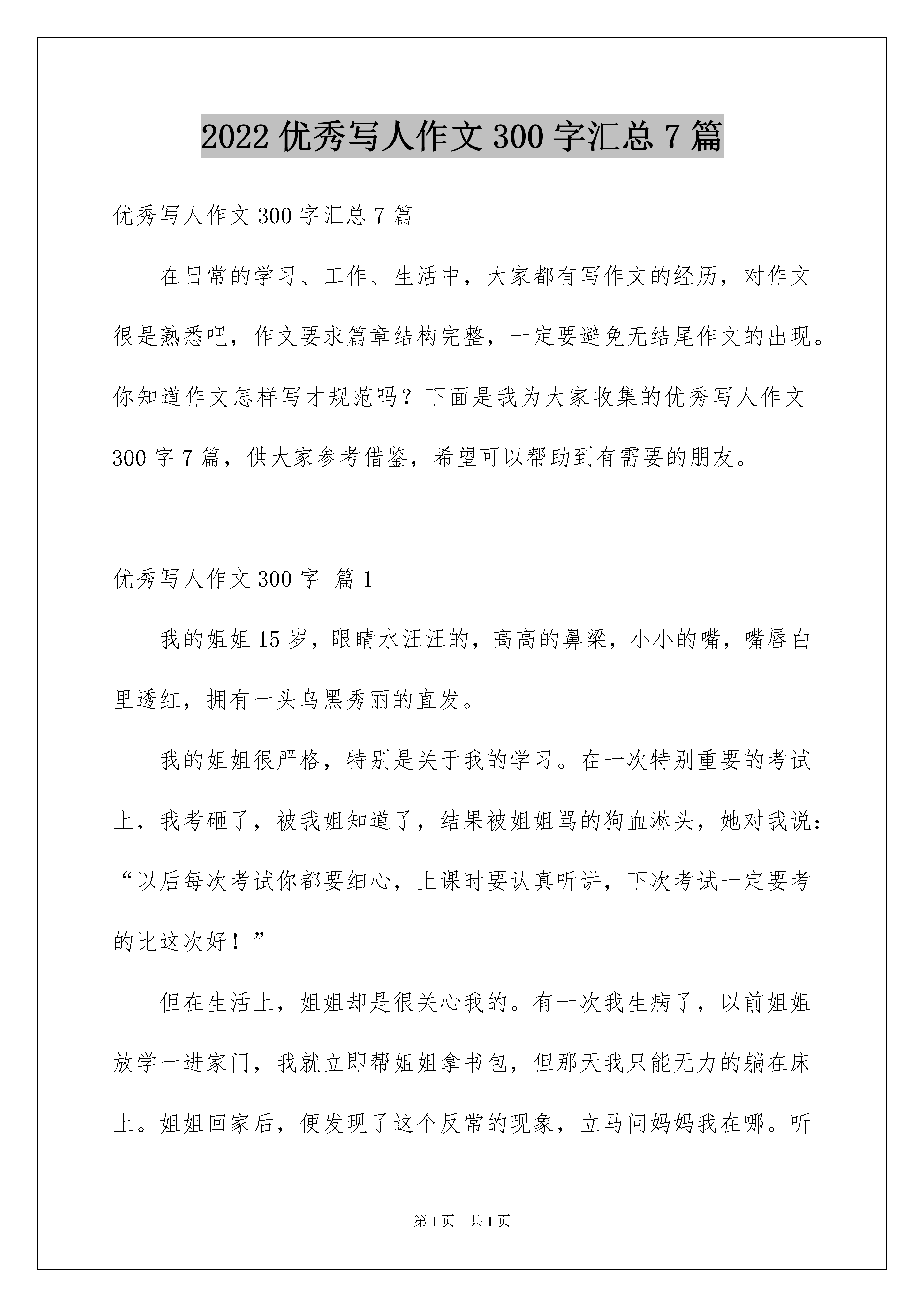 2022 优秀写人作文 300 字汇总 7 篇

优秀写人作文 300 字汇总 7 篇

在日常的学习、工作、生活中，大家都有写作文的经历，对作文很是熟悉吧，作文要求篇章结构完整，一定要避免无结尾作文的出现。你知道作文怎样写才规范吗？下面是我为大家收集的优秀写人作文 300 字 7 篇，供大家参考借鉴，希望可以帮助到有需要的朋友。

优秀写人作文 300 字 篇 1

我的姐姐 15 岁，眼睛水汪汪的，高高的鼻梁，小小的嘴，嘴唇白里透红，拥有一头乌黑秀丽的直发。

我的姐姐很严格，特别是关于我的学习。在一次特别重要的考试上，我考砸了，被我姐知道了，结果被姐姐骂的狗血淋头，她对我说：“以后每次考试你都要细心，上课时要认真听讲，下次考试一定要考的比这次好！”

但在生活上，姐姐却是很关心我的。有一次我生病了，以前姐姐放学一进家门，我就立即帮姐姐拿书包，但那天我只能无力的躺在床上。姐姐回家后，便发现了这个反常的现象，立马问妈妈我在哪。听

第 1 页 共 1 页